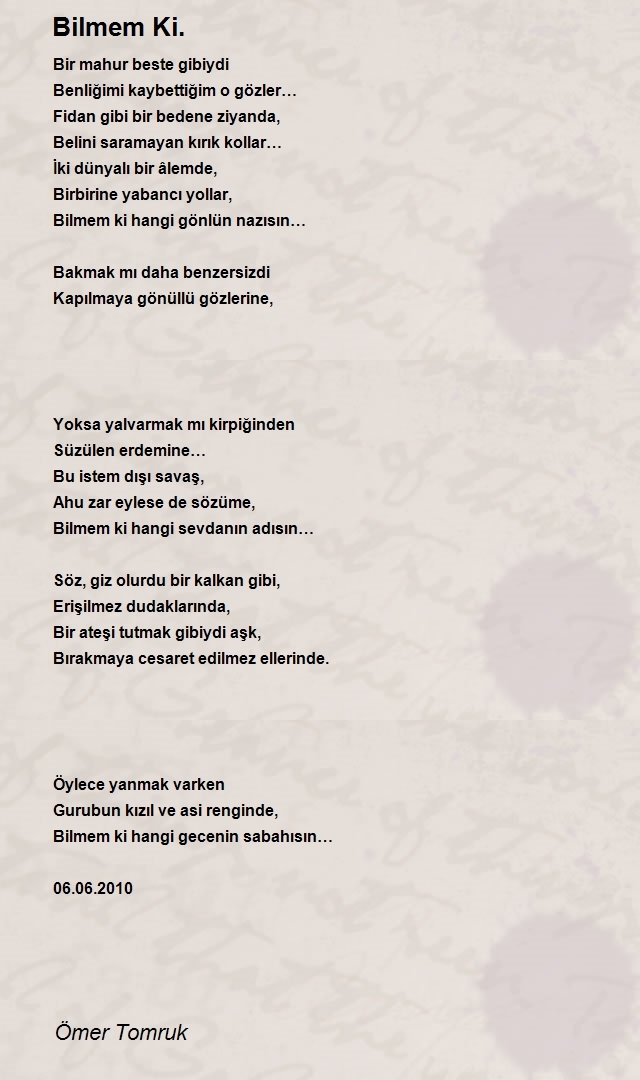 Bilmem Ki.

Bir mahur beste gibiydi
Benliğimi kaybettiğim o gözler…
Fidan gibi bir bedene ziyanda,
Belini saramayan kırık kollar…
İki dünyalı bir âlemde,
Birbirine yabancı yollar,
Bilmem ki hangi gönlün nazısın…

Bakmak mı daha benzersizdi
Kapılmaya gönüllü gözlerine,

Yoksa yalvarmak mı kirpiğinden
Süzülen erdemine…
Bu istem dışı savaş,
Ahu zar eylese de sözüme,
Bilmem ki hangi sevdanın adısın…

Söz, giz olurdu bir kalkan gibi,
Erişilmez dudaklarında,
Bir ateşi tutmak gibiydi aşk,
Bırakmaya cesaret edilmez ellerinde.

Öylece yanmak varken
Gurubun kızıl ve asi renginde,
Bilmem ki hangi gecenin sabahısın…

06.06.2010

Ömer Tomruk